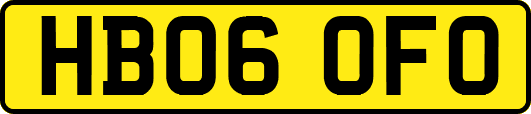 HB06 OFO